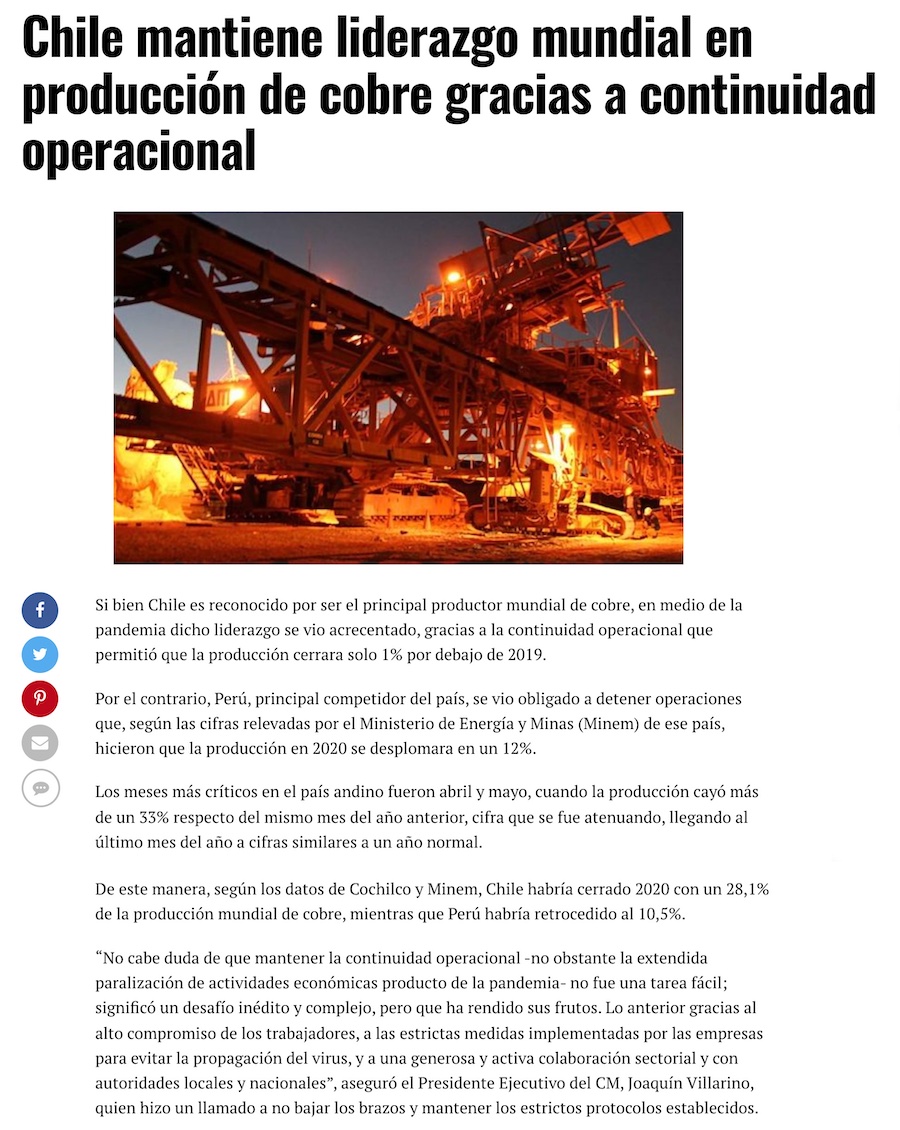 Chile mantiene liderazgo mundial en producción de cobre gracias a continuidad operacional

Si bien Chile es reconocido por ser el principal productor mundial de cobre, en medio de la pandemia dicho liderazgo se vio acrecentado, gracias a la continuidad operacional que permitió que la producción cerrara solo 1% por debajo de 2019.

Por el contrario, Perú, principal competidor del país, se vio obligado a detener operaciones que, según las cifras relevadas por el Ministerio de Energía y Minas (Minem) de ese país, hicieron que la producción en 2020 se desplomara en un 12%.

Los meses más críticos en el país andino fueron abril y mayo, cuando la producción cayó más de un 33% respecto del mismo mes del año anterior, cifra que se fue atenuando, llegando al último mes del año a cifras similares a un año normal.

De este manera, según los datos de Cochilco y Minem, Chile habría cerrado 2020 con un 28,1% de la producción mundial de cobre, mientras que Perú habría retrocedido al 10,5%.

“No cabe duda de que mantener la continuidad operacional -no obstante la extendida paralización de actividades económicas producto de la pandemia- no fue una tarea fácil; significó un desafío inédito y complejo, pero que ha rendido sus frutos. Lo anterior gracias al alto compromiso de los trabajadores, a las estrictas medidas implementadas por las empresas para evitar la propagación del virus, y a una generosa y activa colaboración sectorial y con autoridades locales y nacionales”, aseguró el Presidente Ejecutivo del CM, Joaquín Villarino, quien hizo un llamado a no bajar los brazos y mantener los estrictos protocolos establecidos.